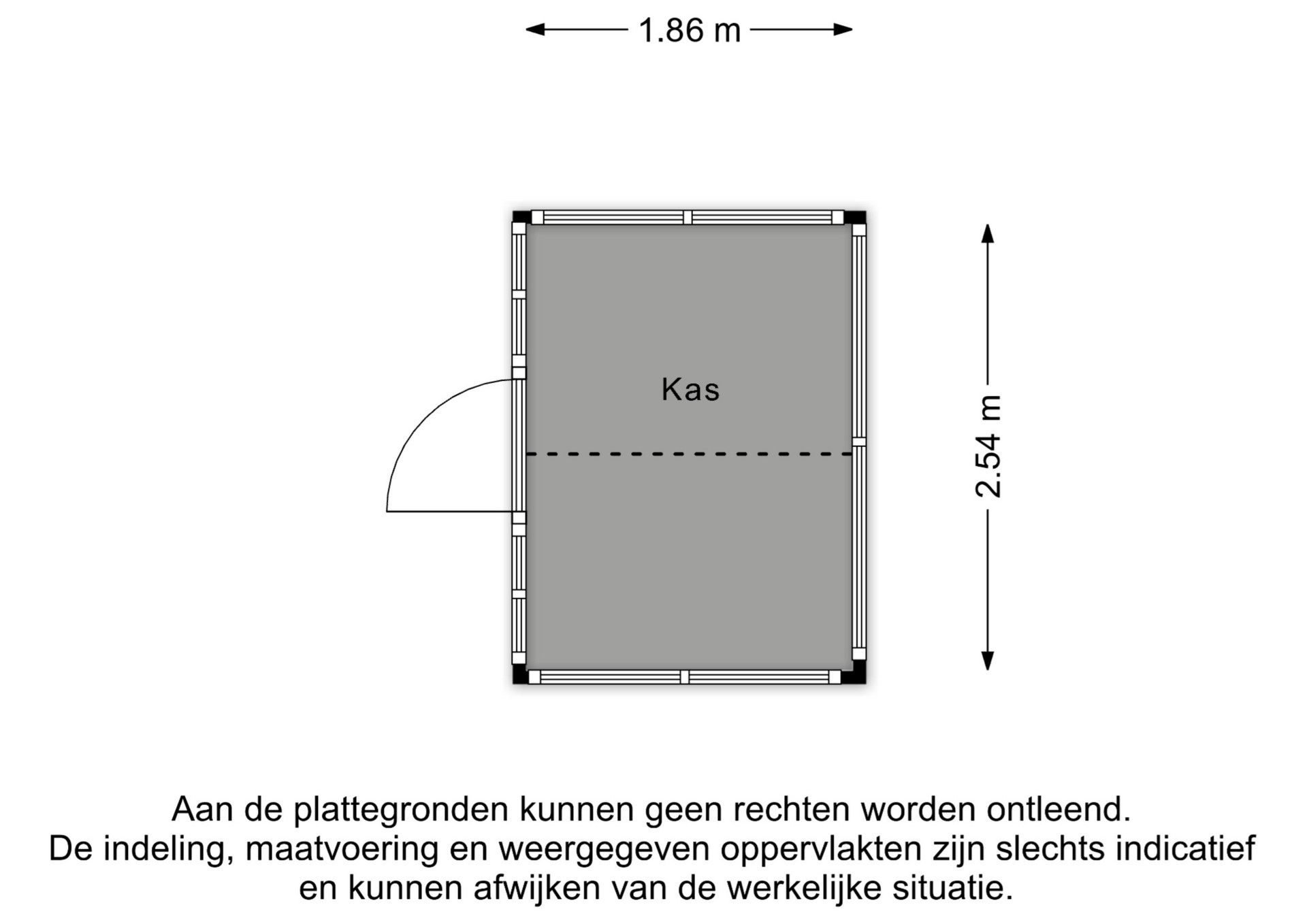 1.86 m

Kas

2.54 m

Aan de plattegronden kunnen geen rechten worden ontleend.
De indeling, maatvoering en weergegeven oppervlakten zijn slechts indicatief en kunnen afwijken van de werkelijke situatie.